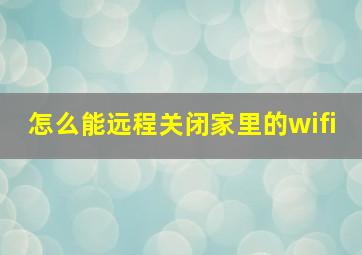 怎么能远程关闭家里的wifi